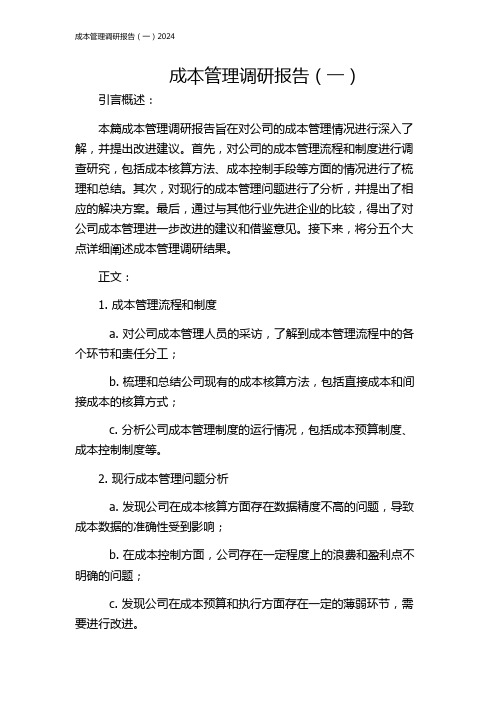 成本管理调研报告（一）2024

成本管理调研报告（一）

引言概述：

本篇成本管理调研报告旨在对公司的成本管理情况进行深入了解，并提出改进建议。首先，对公司的成本管理流程和制度进行调查研究，包括成本核算方法、成本控制手段等方面的情况进行了梳理和总结。其次，对现行的成本管理问题进行了分析，并提出了相应的解决方案。最后，通过与其他行业先进企业的比较，得出了对公司成本管理进一步改进的建议和借鉴意见。接下来，将分五个大点详细阐述成本管理调研结果。

正文：

1. 成本管理流程和制度

a. 对公司成本管理人员的采访，了解到成本管理流程中的各个环节和责任分工；

b. 梳理和总结公司现有的成本核算方法，包括直接成本和间接成本的核算方式；

c. 分析公司成本管理制度的运行情况，包括成本预算制度、成本控制制度等。

2. 现行成本管理问题分析

a. 发现公司在成本核算方面存在数据精度不高的问题，导致成本数据的准确性受到影响；

b. 在成本控制方面，公司存在一定程度上的浪费和盈利点不明确的问题；

c. 发现公司在成本预算和执行方面存在一定的薄弱环节，需要进行改进。